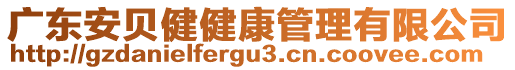 广东安贝健健康管理有限公司
http://gzdanielfergu3.cn.coovee.com